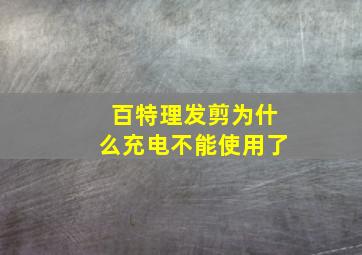 百特理发剪为什么充电不能使用了